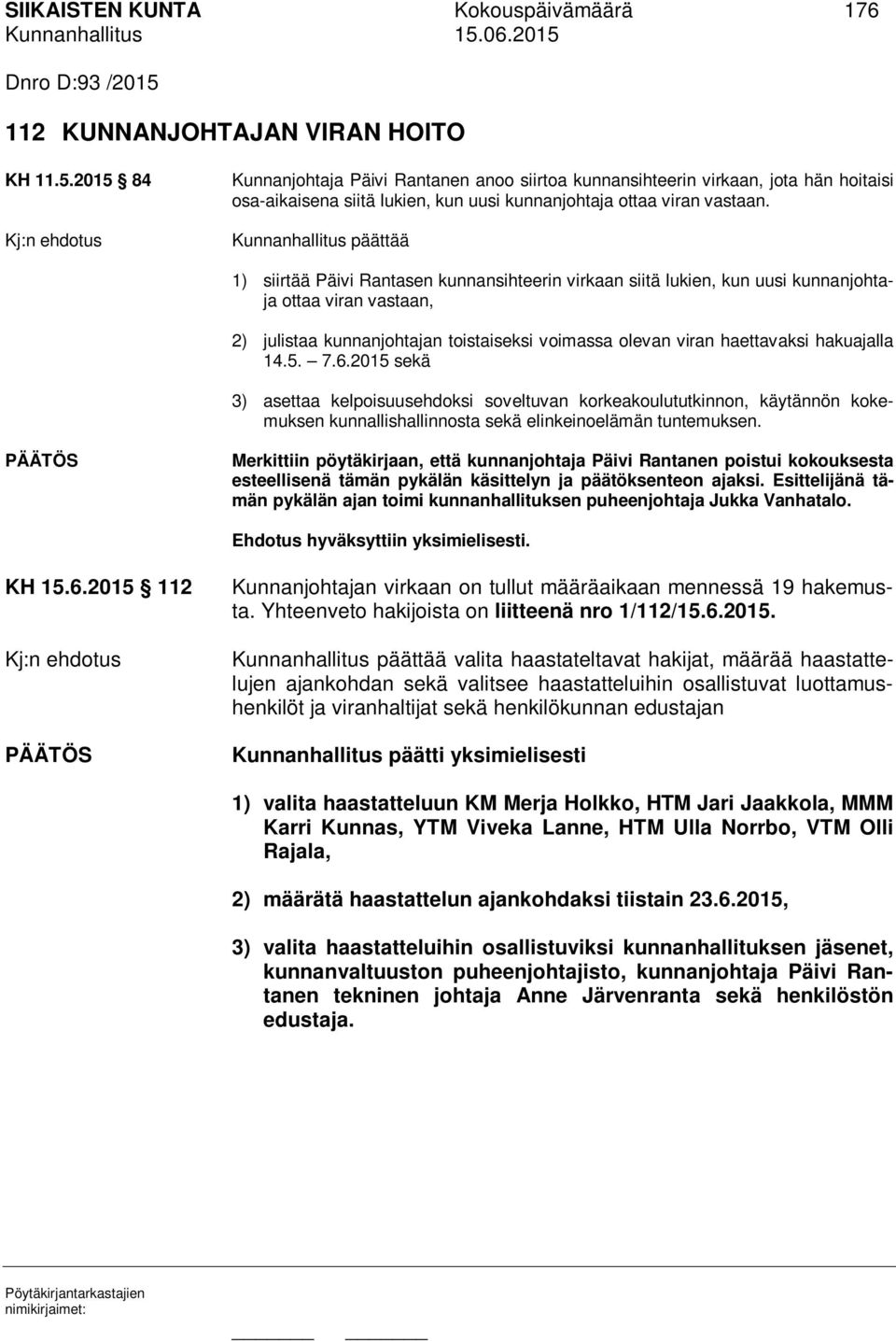 SIIKAISTEN KUNTA Kokouspäivämäärä 176
Kunnanhallitus 15.06.2015

Dnro D:93 /2015

112 KUNNANJOHTAJAN VIRAN HOITO

KH 11.5.2015 84

Kunnanjohtaja Päivi Rantanen anoo siirtoa kunnansihteerin virkaan, jota hän hoitaisi osa-aikaisena siitä lukien, kun uusi kunnanjohtaja ottaa viran vastaan.

Kj:n ehdotus

Kunnanhallitus päättää

1) siirtää Päivi Rantasen kunnansihteerin virkaan siitä lukien, kun uusi kunnanjohtaja ottaa viran vastaan,

2) julistaa kunnanjohtajan toistaiseksi voimassa olevan viran haettavaksi hakuajalla 14.5. 7.6.2015 sekä

3) asettaa kelpoisuusehdoksi soveltuvan korkeakoulututkinnon, käytännön kokemuksen kunnallishallinnosta sekä elinkeinoelämän tuntemuksen.

PÄÄTÖS

Merkittiin pöytäkirjaan, että kunnanjohtaja Päivi Rantanen poistui kokouksesta esteellisenä tämän pykälän käsittelyn ja päätöksenteon ajaksi. Esittelijänä tämän pykälän ajan toimi kunnanhallituksen puheenjohtaja Jukka Vanhatalo.

Ehdotus hyväksyttiin yksimielisesti.

KH 15.6.2015 112

Kunnanjohtajan virkaan on tullut määräaikaan mennessä 19 hakemusta. Yhteenveto hakijoista on liitteenä nro 1/112/15.6.2015.

Kj:n ehdotus

Kunnanhallitus päättää valita haastateltavat hakijat, määrää haastattelujen ajankohdan sekä valitsee haastatteluihin osallistuvat luottamushenkilöt ja viranhaltijat sekä henkilökunnan edustajan

PÄÄTÖS

Kunnanhallitus päätti yksimielisesti

1) valita haastatteluun KM Merja Holkko, HTM Jari Jaakkola, MMM Karri Kunnas, YTM Viveka Lanne, HTM Ulla Norrbo, VTM Olli Rajala,

2) määrätä haastattelun ajankohdaksi tiistain 23.6.2015,

3) valita haastatteluihin osallistuviksi kunnanhallituksen jäsenet, kunnanvaltuuston puheenjohtajisto, kunnanjohtaja Päivi Rantanen tekninen johtaja Anne Järvenranta sekä henkilöstön edustaja.

Pöytäkirjantarkastajien nimikirjaimet: